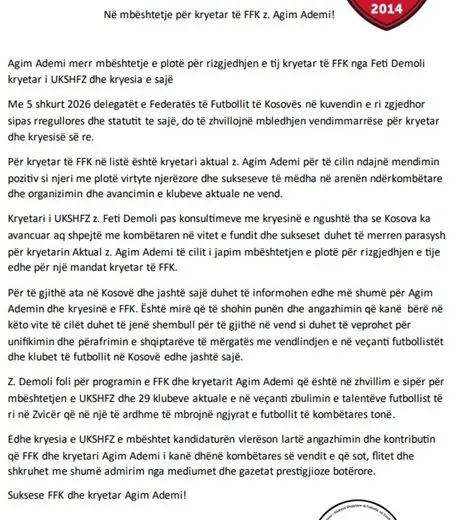 2014

Në mbështetje për kryetar të FFK z. Agim Ademi!

Agim Ademi merr mbështetje e plotë për rizgjedhjen e tij kryetar të FFK nga Feti Demoli kryetar i UKSHFZ dhe kryesia e sajë

Me 5 shkurt 2026 delegatët e Federatës të Futbollit të Kosovës në kuvendin e ri zgjedhor sipas rregullores dhe statutit te sajë, do të zhvillojnë mbledhjen vendimmarrëse për kryetar dhe kryesisë së re.

Për kryetar të FFK në listë është kryetari aktual z. Agim Ademi për të cilin ndajnë mendimin pozitiv si njeri me plotë virtyte njerëzore dhe sukseseve të mëdha në arenën ndërkombëtare dhe organizimin dhe avancimin e klubeve aktuale ne vend.

Kryetari i UKSHFZ z. Feti Demoli pas konsultimeve me kryesinë e ngushtë tha se Kosova ka avancuar aq shpejtë me kombëtaren në vitet e fundit dhe sukseset duhet të merren parasysh për kryetarin Aktual z. Agim Ademi të cilit i japim mbështetjen e plotë për rizgjedhjen e tije edhe për një mandat kryetar të FFK.

Për të gjithë ata në Kosovë dhe jashtë sajë duhet të informohen edhe më shumë për Agim Ademin dhe kryesinë e FFK. Është mirë që të shohin punën dhe angazhimin që kanë bërë në këto vite të cilët duhet të jenë shembull për të gjithë në vend si duhet të veprohet për unifikimin dhe përafrimin e shqiptarëve të mërgatës me vendlindjen e në veçanti futbollistët dhe klubet të futbollit në Kosovë edhe jashtë sajë.

Z. Demoli foli për programin e FFK dhe kryetarit Agim Ademi që është në zhvillim e sipër për mbështetjen e UKSHFZ dhe 29 klubeve aktuale e në veçanti zbulimin e talentëve futbollist të ri në Zvicër që në një të ardhme të mbrojnë ngjyrat e futbollit të kombëtares tonë.

Edhe kryesia e UKSHFZ e mbështet kandidaturën vlerëson lartë angazhimin dhe kontributin që FFK dhe kryetari Agim Ademi i kanë dhënë kombëtares së vendit e që sot, flitet dhe shkruhet me shumë admirim nga mediumet dhe gazetat prestigjioze botërore.

Suksese FFK dhe kryetar Agim Ademi!